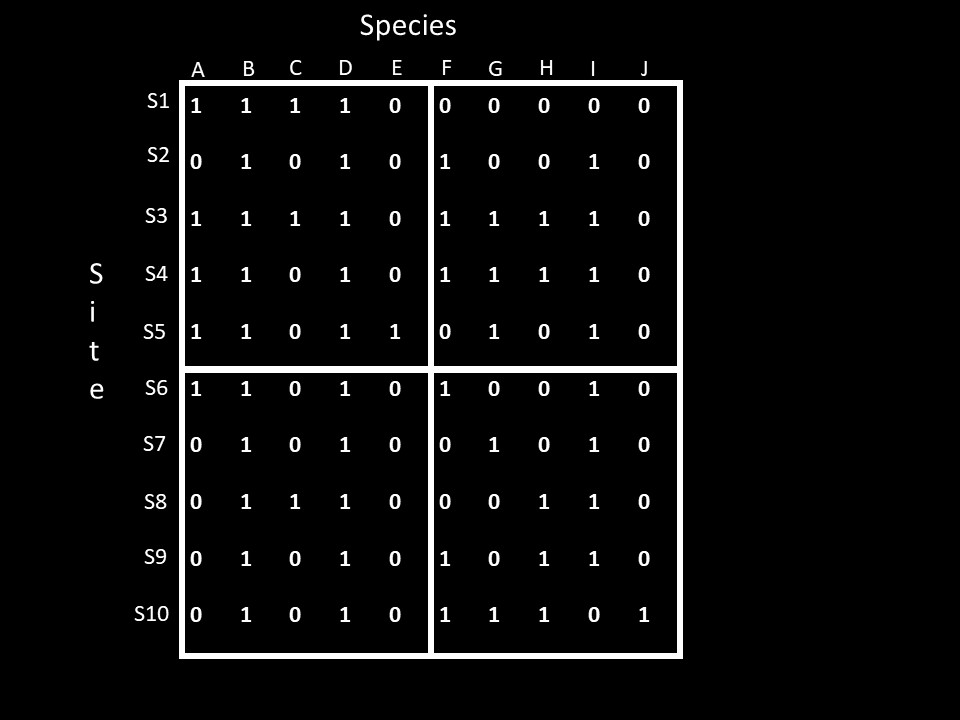 Species

Site

| | A | B | C | D | E | F | G | H | I | J |
|---|---|---|---|---|---|---|---|---|---|---|
| S1 | 1 | 1 | 1 | 1 | 0 | 0 | 0 | 0 | 0 | 0 |
| S2 | 0 | 1 | 0 | 1 | 0 | 1 | 0 | 0 | 1 | 0 |
| S3 | 1 | 1 | 1 | 1 | 0 | 1 | 1 | 1 | 1 | 0 |
| S4 | 1 | 1 | 0 | 1 | 0 | 1 | 1 | 1 | 1 | 0 |
| S5 | 1 | 1 | 0 | 1 | 1 | 0 | 1 | 0 | 1 | 0 |
| S6 | 1 | 1 | 0 | 1 | 0 | 1 | 0 | 0 | 1 | 0 |
| S7 | 0 | 1 | 0 | 1 | 0 | 0 | 1 | 0 | 1 | 0 |
| S8 | 0 | 1 | 1 | 1 | 0 | 0 | 0 | 1 | 1 | 0 |
| S9 | 0 | 1 | 0 | 1 | 0 | 1 | 0 | 1 | 1 | 0 |
| S10 | 0 | 1 | 0 | 1 | 0 | 1 | 1 | 1 | 0 | 1 |